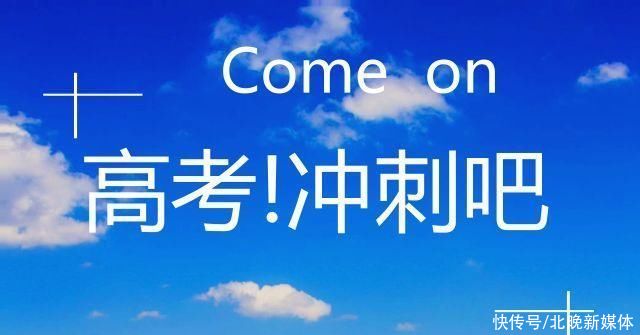 Come on

高考!冲刺吧

快传号/北晚新媒体